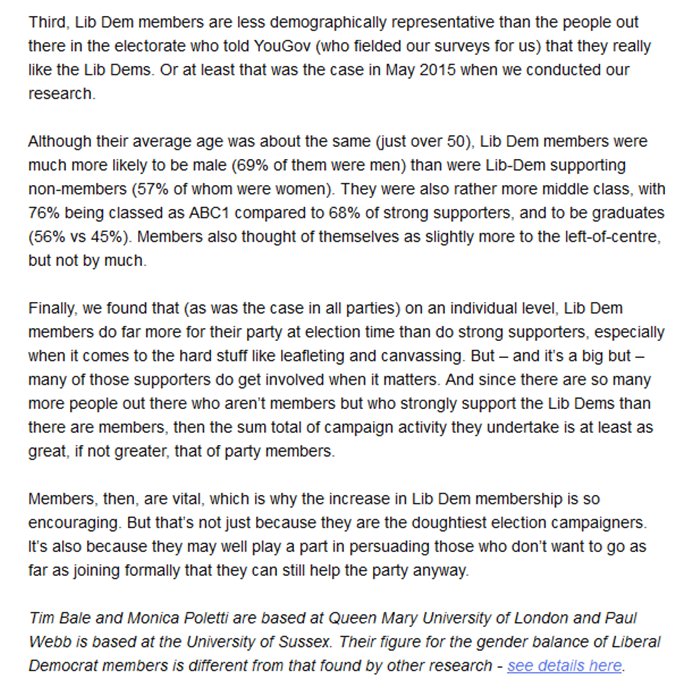 Third, Lib Dem members are less demographically representative than the people out there in the electorate who told YouGov (who fielded our surveys for us) that they really like the Lib Dems. Or at least that was the case in May 2015 when we conducted our research.

Although their average age was about the same (just over 50), Lib Dem members were much more likely to be male (69% of them were men) than were Lib-Dem supporting non-members (57% of whom were women). They were also rather more middle class, with 76% being classed as ABC1 compared to 68% of strong supporters, and to be graduates (56% vs 45%). Members also thought of themselves as slightly more to the left-of-centre, but not by much.

Finally, we found that (as was the case in all parties) on an individual level, Lib Dem members do far more for their party at election time than do strong supporters, especially when it comes to the hard stuff like leafleting and canvassing. But – and it's a big but – many of those supporters do get involved when it matters. And since there are so many more people out there who aren't members but who strongly support the Lib Dems than there are members, then the sum total of campaign activity they undertake is at least as great, if not greater, that of party members.

Members, then, are vital, which is why the increase in Lib Dem membership is so encouraging. But that's not just because they are the doughtiest election campaigners. It's also because they may well play a part in persuading those who don't want to go as far as joining formally that they can still help the party anyway.

Tim Bale and Monica Poletti are based at Queen Mary University of London and Paul Webb is based at the University of Sussex. Their figure for the gender balance of Liberal Democrat members is different from that found by other research - see details here.